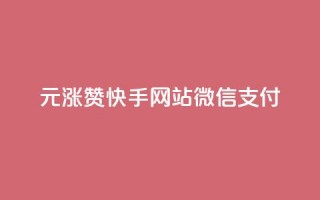 元涨赞快手网站微信支付